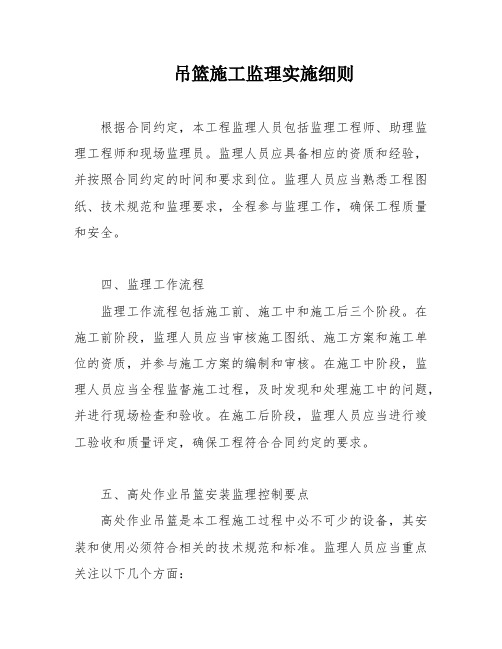 吊篮施工监理实施细则

根据合同约定，本工程监理人员包括监理工程师、助理监理工程师和现场监理员。监理人员应具备相应的资质和经验，并按照合同约定的时间和要求到位。监理人员应当熟悉工程图纸、技术规范和监理要求，全程参与监理工作，确保工程质量和安全。

四、监理工作流程

监理工作流程包括施工前、施工中和施工后三个阶段。在施工前阶段，监理人员应当审核施工图纸、施工方案和施工单位的资质，并参与施工方案的编制和审核。在施工中阶段，监理人员应当全程监督施工过程，及时发现和处理施工中的问题，并进行现场检查和验收。在施工后阶段，监理人员应当进行竣工验收和质量评定，确保工程符合合同约定的要求。

五、高处作业吊篮安装监理控制要点

高处作业吊篮是本工程施工过程中必不可少的设备，其安装和使用必须符合相关的技术规范和标准。监理人员应当重点关注以下几个方面：